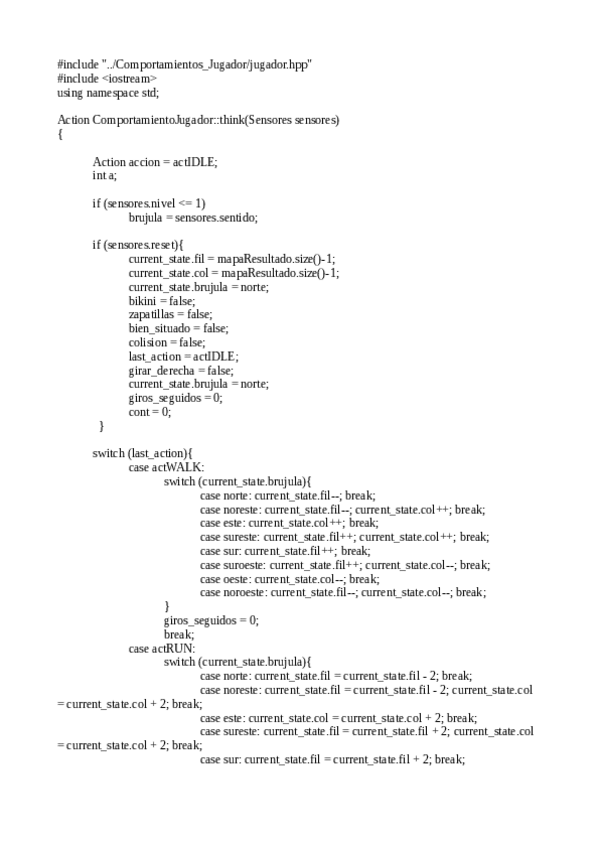 #include "../Comportamientos_Jugador/jugador.hpp"
#include <iostream>
using namespace std;

Action ComportamientoJugador::think(Sensores sensores)
{

Action accion = actIDLE;
int a;

if (sensores.nivel <= 1)
brujula = sensores.sentido;

if (sensores.reset){
current_state.fil = mapaResultado.size()-1;
current_state.col = mapaResultado.size()-1;
current_state.brujula = norte;
bikini = false;
zapatillas = false;
bien_situado = false;
colision = false;
last_action = actIDLE;
girar_derecha = false;
current_state.brujula = norte;
giros_seguidos = 0;
cont = 0;
}

switch (last_action){
case actWALK:
switch (current_state.brujula){
case norte: current_state.fil--; break;
case noreste: current_state.fil--; current_state.col++; break;
case este: current_state.col++; break;
case sureste: current_state.fil++; current_state.col++; break;
case sur: current_state.fil++; break;
case suroeste: current_state.fil++; current_state.col--; break;
case oeste: current_state.col--; break;
case noroeste: current_state.fil--; current_state.col--; break;
}
giros_seguidos = 0;
break;
case actRUN:
switch (current_state.brujula){
case norte: current_state.fil = current_state.fil - 2; break;
case noreste: current_state.fil = current_state.fil - 2; current_state.col = current_state.col + 2; break;
case este: current_state.col = current_state.col + 2; break;
case sureste: current_state.fil = current_state.fil + 2; current_state.col = current_state.col + 2; break;
case sur: current_state.fil = current_state.fil + 2; break;